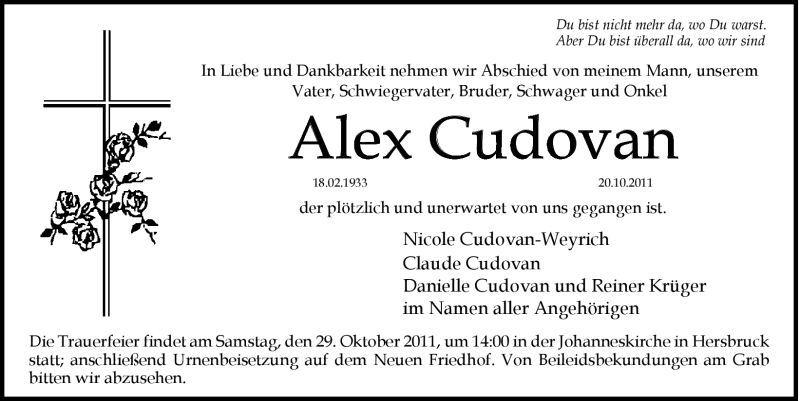 Du bist nicht mehr da, wo Du warst.
Aber Du bist überall da, wo wir sind

In Liebe und Dankbarkeit nehmen wir Abschied von meinem Mann, unserem Vater, Schwiegervater, Bruder, Schwager und Onkel

Alex Cudovan

18.02.1933 20.10.2011

der plötzlich und unerwartet von uns gegangen ist.

Nicole Cudovan-Weyrich
Claude Cudovan
Danielle Cudovan und Reiner Krüger
im Namen aller Angehörigen

Die Trauerfeier findet am Samstag, den 29. Oktober 2011, um 14:00 in der Johanneskirche in Hersbruck statt; anschließend Urnenbeisetzung auf dem Neuen Friedhof. Von Beileidsbekundungen am Grab bitten wir abzusehen.